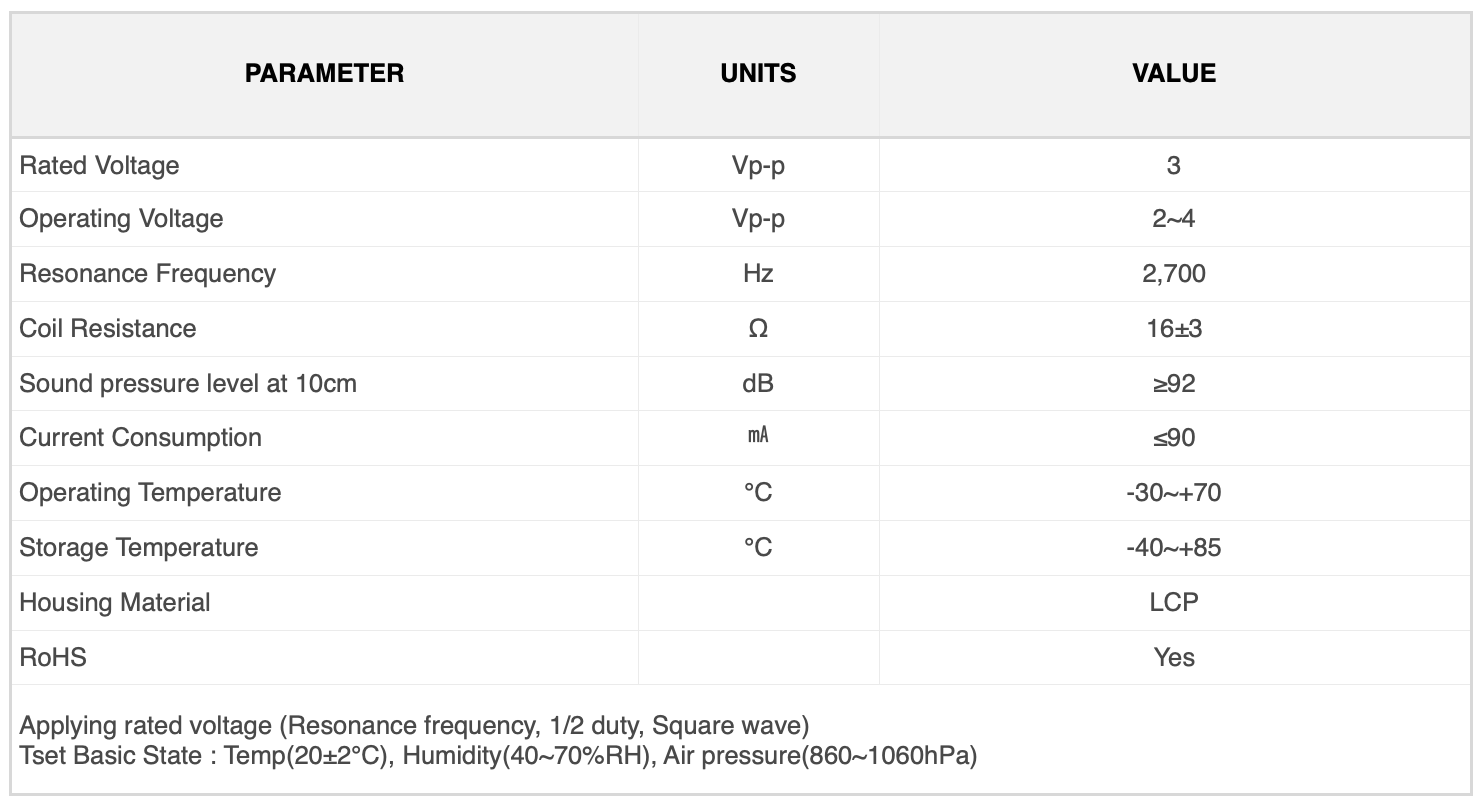 | PARAMETER | UNITS | VALUE |
|---|---|---|
| Rated Voltage | Vp-p | 3 |
| Operating Voltage | Vp-p | 2~4 |
| Resonance Frequency | Hz | 2,700 |
| Coil Resistance | Ω | 16±3 |
| Sound pressure level at 10cm | dB | ≥92 |
| Current Consumption | ㎃ | ≤90 |
| Operating Temperature | °C | -30~+70 |
| Storage Temperature | °C | -40~+85 |
| Housing Material | | LCP |
| RoHS | | Yes |

Applying rated voltage (Resonance frequency, 1/2 duty, Square wave)
Tset Basic State : Temp(20±2°C), Humidity(40~70%RH), Air pressure(860~1060hPa)